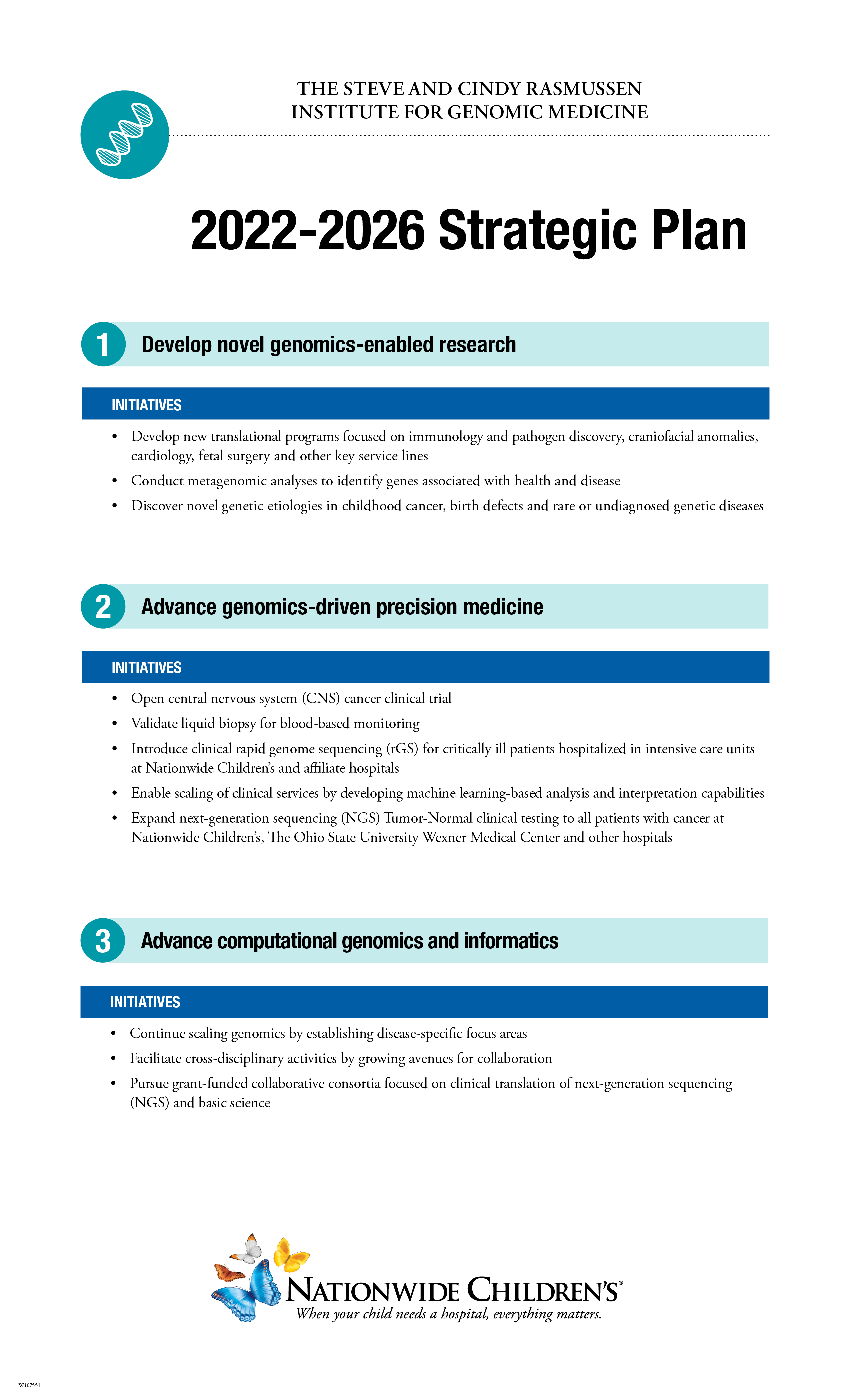 THE STEVE AND CINDY RASMUSSEN
INSTITUTE FOR GENOMIC MEDICINE

2022-2026 Strategic Plan

1 Develop novel genomics-enabled research

INITIATIVES

• Develop new translational programs focused on immunology and pathogen discovery, craniofacial anomalies, cardiology, fetal surgery and other key service lines
• Conduct metagenomic analyses to identify genes associated with health and disease
• Discover novel genetic etiologies in childhood cancer, birth defects and rare or undiagnosed genetic diseases

2 Advance genomics-driven precision medicine

INITIATIVES

• Open central nervous system (CNS) cancer clinical trial
• Validate liquid biopsy for blood-based monitoring
• Introduce clinical rapid genome sequencing (rGS) for critically ill patients hospitalized in intensive care units at Nationwide Children's and affiliate hospitals
• Enable scaling of clinical services by developing machine learning-based analysis and interpretation capabilities
• Expand next-generation sequencing (NGS) Tumor-Normal clinical testing to all patients with cancer at Nationwide Children's, The Ohio State University Wexner Medical Center and other hospitals

3 Advance computational genomics and informatics

INITIATIVES

• Continue scaling genomics by establishing disease-specific focus areas
• Facilitate cross-disciplinary activities by growing avenues for collaboration
• Pursue grant-funded collaborative consortia focused on clinical translation of next-generation sequencing (NGS) and basic science

NATIONWIDE CHILDREN'S®
When your child needs a hospital, everything matters.

W407551